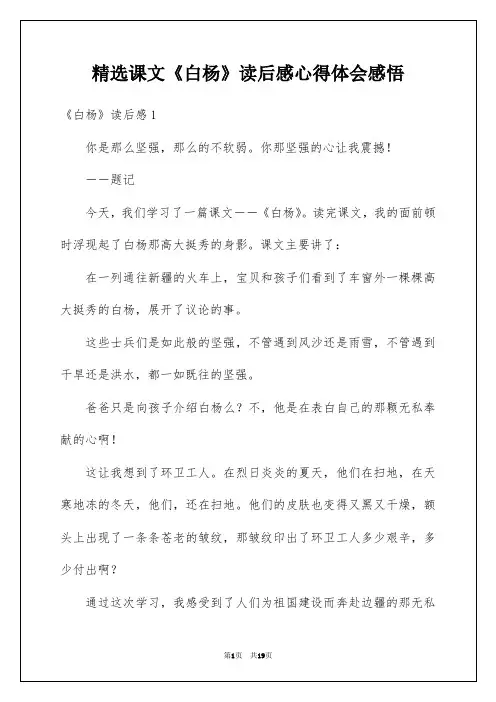 精选课文《白杨》读后感心得体会感悟

《白杨》读后感1

你是那么坚强，那么的不软弱。你那坚强的心让我震撼！

——题记

今天，我们学习了一篇课文——《白杨》。读完课文，我的面前顿时浮现起了白杨那高大挺秀的身影。课文主要讲了：

在一列通往新疆的火车上，宝贝和孩子们看到了车窗外一棵棵高大挺秀的白杨，展开了议论的事。

这些士兵们是如此般的坚强，不管遇到风沙还是雨雪，不管遇到干旱还是洪水，都一如既往的坚强。

爸爸只是向孩子介绍白杨么？不，他是在表白自己的那颗无私奉献的心啊！

这让我想到了环卫工人。在烈日炎炎的夏天，他们在扫地，在天寒地冻的冬天，他们，还在扫地。他们的皮肤也变得又黑又干燥，额头上出现了一条条苍老的皱纹，那皱纹印出了环卫工人多少艰辛，多少付出啊？

通过这次学习，我感受到了人们为祖国建设而奔赴边疆的那无私

第1页 共19页